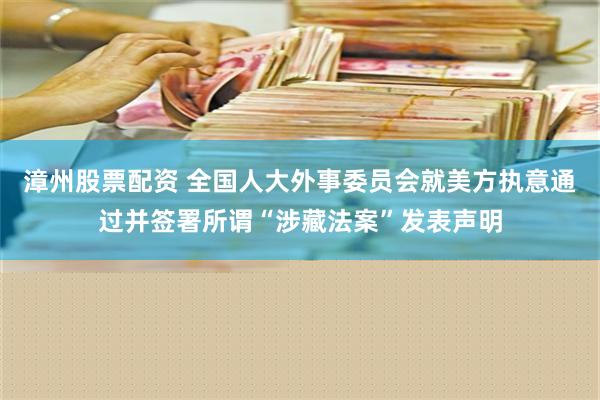 漳州股票配资 全国人大外事委员会就美方执意通过并签署所谓“涉藏法案”发表声明